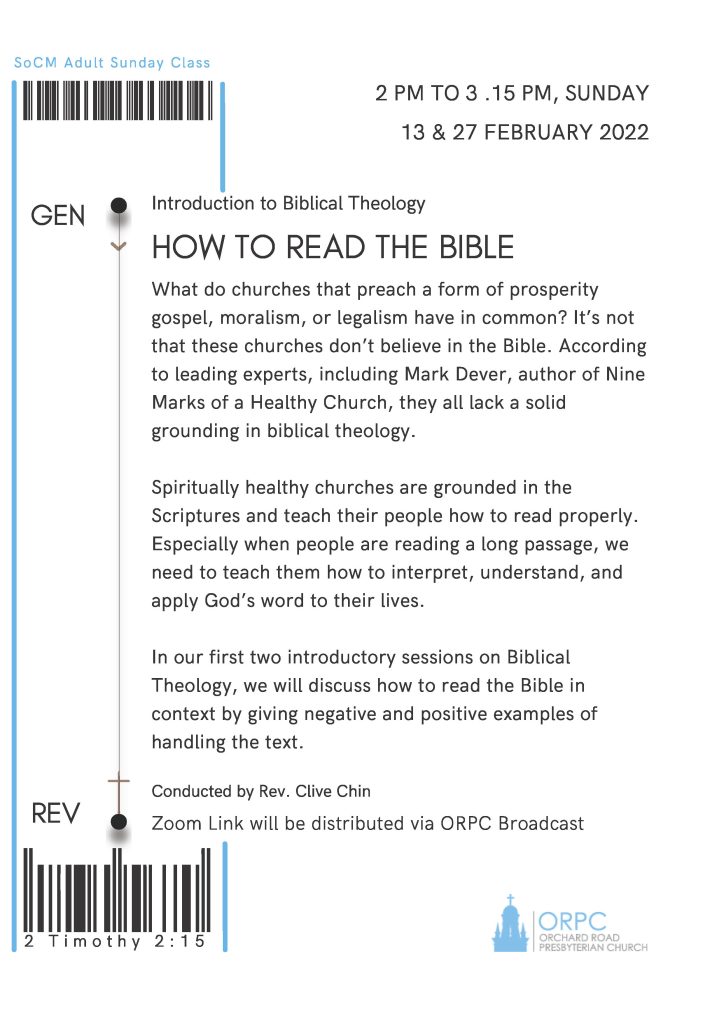 SoCM Adult Sunday Class

2 PM TO 3 .15 PM, SUNDAY

13 & 27 FEBRUARY 2022

GEN

Introduction to Biblical Theology

HOW TO READ THE BIBLE

What do churches that preach a form of prosperity gospel, moralism, or legalism have in common? It's not that these churches don't believe in the Bible. According to leading experts, including Mark Dever, author of Nine Marks of a Healthy Church, they all lack a solid grounding in biblical theology.

Spiritually healthy churches are grounded in the Scriptures and teach their people how to read properly. Especially when people are reading a long passage, we need to teach them how to interpret, understand, and apply God's word to their lives.

In our first two introductory sessions on Biblical Theology, we will discuss how to read the Bible in context by giving negative and positive examples of handling the text.

Conducted by Rev. Clive Chin

REV

Zoom Link will be distributed via ORPC Broadcast

2 Timothy 2:15

ORPC
ORCHARD ROAD PRESBYTERIAN CHURCH